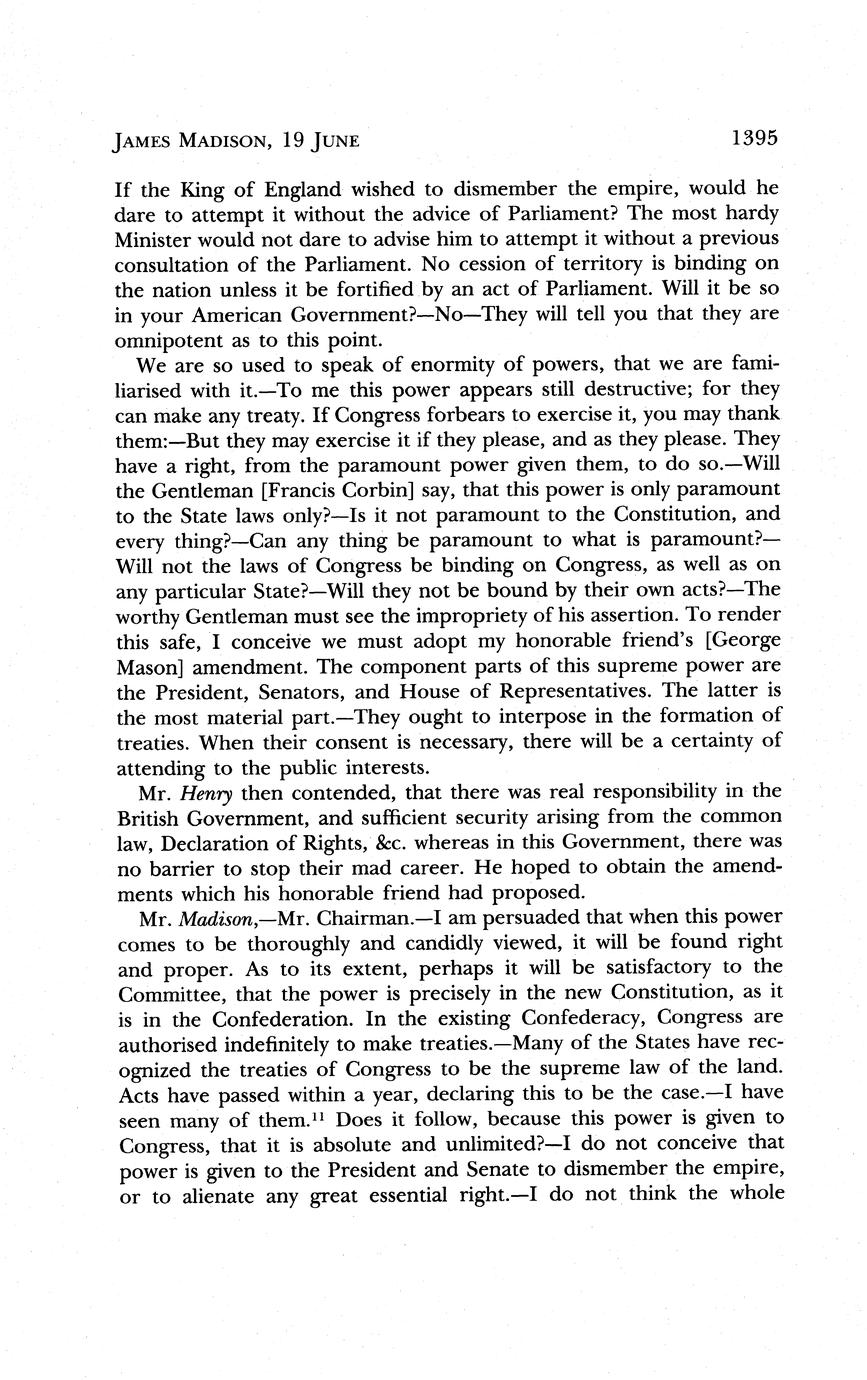 JAMES MADISON, 19 JUNE 1395

If the King of England wished to dismember the empire, would he dare to attempt it without the advice of Parliament? The most hardy Minister would not dare to advise him to attempt it without a previous consultation of the Parliament. No cession of territory is binding on the nation unless it be fortified by an act of Parliament. Will it be so in your American Government?—No—They will tell you that they are omnipotent as to this point.

We are so used to speak of enormity of powers, that we are familiarised with it.—To me this power appears still destructive; for they can make any treaty. If Congress forbears to exercise it, you may thank them:—But they may exercise it if they please, and as they please. They have a right, from the paramount power given them, to do so.—Will the Gentleman [Francis Corbin] say, that this power is only paramount to the State laws only?—Is it not paramount to the Constitution, and every thing?—Can any thing be paramount to what is paramount?—Will not the laws of Congress be binding on Congress, as well as on any particular State?—Will they not be bound by their own acts?—The worthy Gentleman must see the impropriety of his assertion. To render this safe, I conceive we must adopt my honorable friend's [George Mason] amendment. The component parts of this supreme power are the President, Senators, and House of Representatives. The latter is the most material part.—They ought to interpose in the formation of treaties. When their consent is necessary, there will be a certainty of attending to the public interests.

Mr. Henry then contended, that there was real responsibility in the British Government, and sufficient security arising from the common law, Declaration of Rights, &c. whereas in this Government, there was no barrier to stop their mad career. He hoped to obtain the amendments which his honorable friend had proposed.

Mr. Madison,—Mr. Chairman.—I am persuaded that when this power comes to be thoroughly and candidly viewed, it will be found right and proper. As to its extent, perhaps it will be satisfactory to the Committee, that the power is precisely in the new Constitution, as it is in the Confederation. In the existing Confederacy, Congress are authorised indefinitely to make treaties.—Many of the States have recognized the treaties of Congress to be the supreme law of the land. Acts have passed within a year, declaring this to be the case.—I have seen many of them.$^{11}$ Does it follow, because this power is given to Congress, that it is absolute and unlimited?—I do not conceive that power is given to the President and Senate to dismember the empire, or to alienate any great essential right.—I do not think the whole